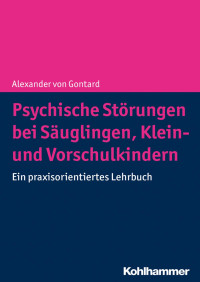 Alexander von Gontard

Psychische Störungen bei Säuglingen, Klein- und Vorschulkindern

Ein praxisorientiertes Lehrbuch

Kohlhammer